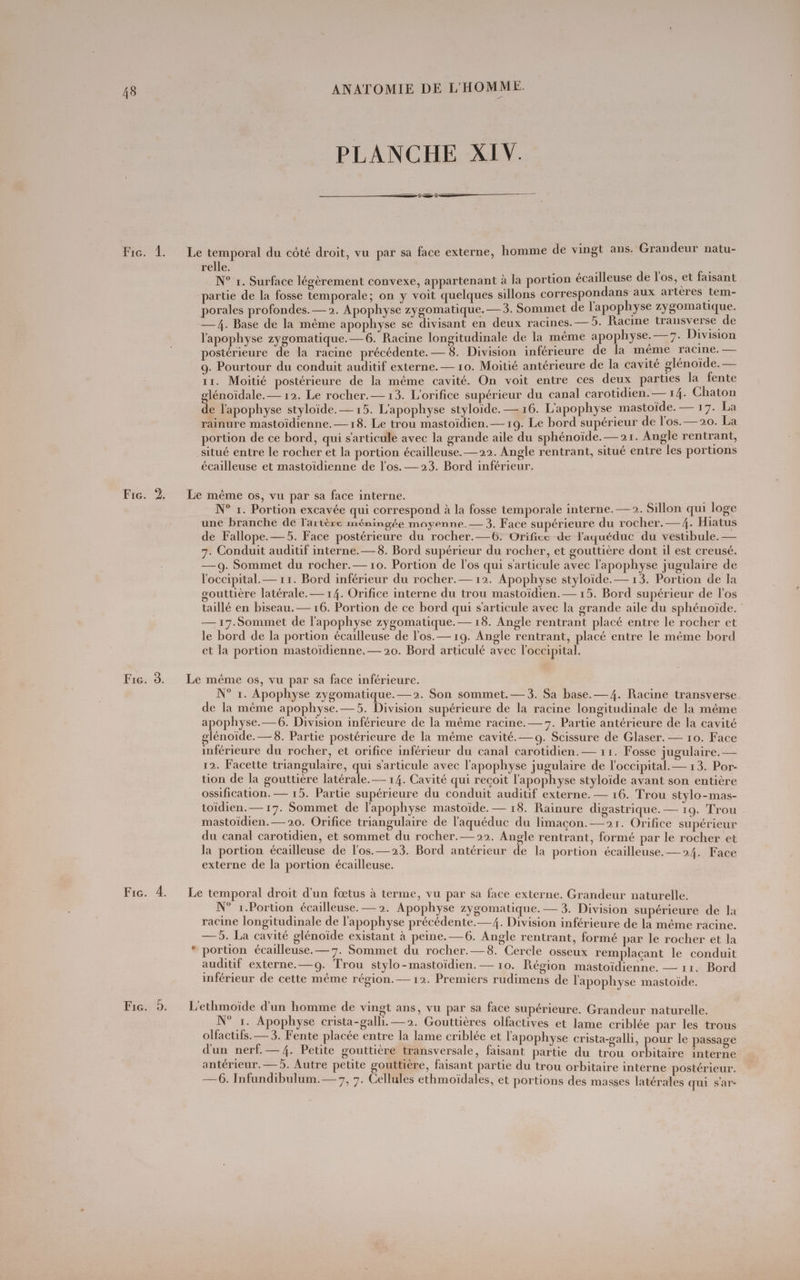 48 ANATOMIE DE L'HOMME.

PLANCHE XIV.

Fig. 1. Le temporal du côté droit, vu par sa face externe, homme de vingt ans. Grandeur naturelle.

N° 1. Surface légèrement convexe, appartenant à la portion écailleuse de l'os, et faisant partie de la fosse temporale; on y voit quelques sillons correspondans aux artères temporales profondes. — 2. Apophyse zygomatique. — 3. Sommet de l'apophyse zygomatique. — 4. Base de la même apophyse se divisant en deux racines. — 5. Racine transverse de l'apophyse zygomatique. — 6. Racine longitudinale de la même apophyse. — 7. Division postérieure de la racine précédente. — 8. Division inférieure de la même racine. — 9. Pourtour du conduit auditif externe. — 10. Moitié antérieure de la cavité glénoïde. — 11. Moitié postérieure de la même cavité. On voit entre ces deux parties la fente glénoïdale. — 12. Le rocher. — 13. L'orifice supérieur du canal carotidien. — 14. Chaton de l'apophyse styloïde. — 15. L'apophyse styloïde. — 16. L'apophyse mastoïde. — 17. La rainure mastoïdienne. — 18. Le trou mastoïdien. — 19. Le bord supérieur de l'os. — 20. La portion de ce bord, qui s'articule avec la grande aile du sphénoïde. — 21. Angle rentrant, situé entre le rocher et la portion écailleuse. — 22. Angle rentrant, situé entre les portions écailleuse et mastoïdienne de l'os. — 23. Bord inférieur.

Fig. 2. Le même os, vu par sa face interne.

N° 1. Portion excavée qui correspond à la fosse temporale interne. — 2. Sillon qui loge une branche de l'artère méningée moyenne. — 3. Face supérieure du rocher. — 4. Hiatus de Fallope. — 5. Face postérieure du rocher. — 6. Orifice de l'aquéduc du vestibule. — 7. Conduit auditif interne. — 8. Bord supérieur du rocher, et gouttière dont il est creusé. — 9. Sommet du rocher. — 10. Portion de l'os qui s'articule avec l'apophyse jugulaire de l'occipital. — 11. Bord inférieur du rocher. — 12. Apophyse styloïde. — 13. Portion de la gouttière latérale. — 14. Orifice interne du trou mastoïdien. — 15. Bord supérieur de l'os taillé en biseau. — 16. Portion de ce bord qui s'articule avec la grande aile du sphénoïde. — 17. Sommet de l'apophyse zygomatique. — 18. Angle rentrant placé entre le rocher et le bord de la portion écailleuse de l'os. — 19. Angle rentrant, placé entre le même bord et la portion mastoïdienne. — 20. Bord articulé avec l'occipital.

Fig. 3. Le même os, vu par sa face inférieure.

N° 1. Apophyse zygomatique. — 2. Son sommet. — 3. Sa base. — 4. Racine transverse de la même apophyse. — 5. Division supérieure de la racine longitudinale de la même apophyse. — 6. Division inférieure de la même racine. — 7. Partie antérieure de la cavité glénoïde. — 8. Partie postérieure de la même cavité. — 9. Scissure de Glaser. — 10. Face inférieure du rocher, et orifice inférieur du canal carotidien. — 11. Fosse jugulaire. — 12. Facette triangulaire, qui s'articule avec l'apophyse jugulaire de l'occipital. — 13. Portion de la gouttière latérale. — 14. Cavité qui reçoit l'apophyse styloïde avant son entière ossification. — 15. Partie supérieure du conduit auditif externe. — 16. Trou stylo-mastoïdien. — 17. Sommet de l'apophyse mastoïde. — 18. Rainure digastrique. — 19. Trou mastoïdien. — 20. Orifice triangulaire de l'aquéduc du limaçon. — 21. Orifice supérieur du canal carotidien, et sommet du rocher. — 22. Angle rentrant, formé par le rocher et la portion écailleuse de l'os. — 23. Bord antérieur de la portion écailleuse. — 24. Face externe de la portion écailleuse.

Fig. 4. Le temporal droit d'un fœtus à terme, vu par sa face externe. Grandeur naturelle.

N° 1. Portion écailleuse. — 2. Apophyse zygomatique. — 3. Division supérieure de la racine longitudinale de l'apophyse précédente. — 4. Division inférieure de la même racine. — 5. La cavité glénoïde existant à peine. — 6. Angle rentrant, formé par le rocher et la portion écailleuse. — 7. Sommet du rocher. — 8. Cercle osseux remplaçant le conduit auditif externe. — 9. Trou stylo-mastoïdien. — 10. Région mastoïdienne. — 11. Bord inférieur de cette même région. — 12. Premiers rudimens de l'apophyse mastoïde.

Fig. 5. L'ethmoïde d'un homme de vingt ans, vu par sa face supérieure. Grandeur naturelle.

N° 1. Apophyse crista-galli. — 2. Gouttières olfactives et lame criblée par les trous olfactifs. — 3. Fente placée entre la lame criblée et l'apophyse crista-galli, pour le passage d'un nerf. — 4. Petite gouttière transversale, faisant partie du trou orbitaire interne antérieur. — 5. Autre petite gouttière, faisant partie du trou orbitaire interne postérieur. — 6. Infundibulum. — 7, 7. Cellules ethmoïdales, et portions des masses latérales qui s'ar-